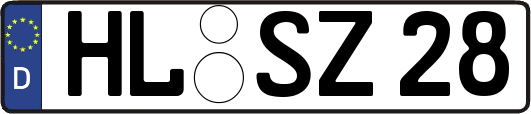 D HL SZ 28